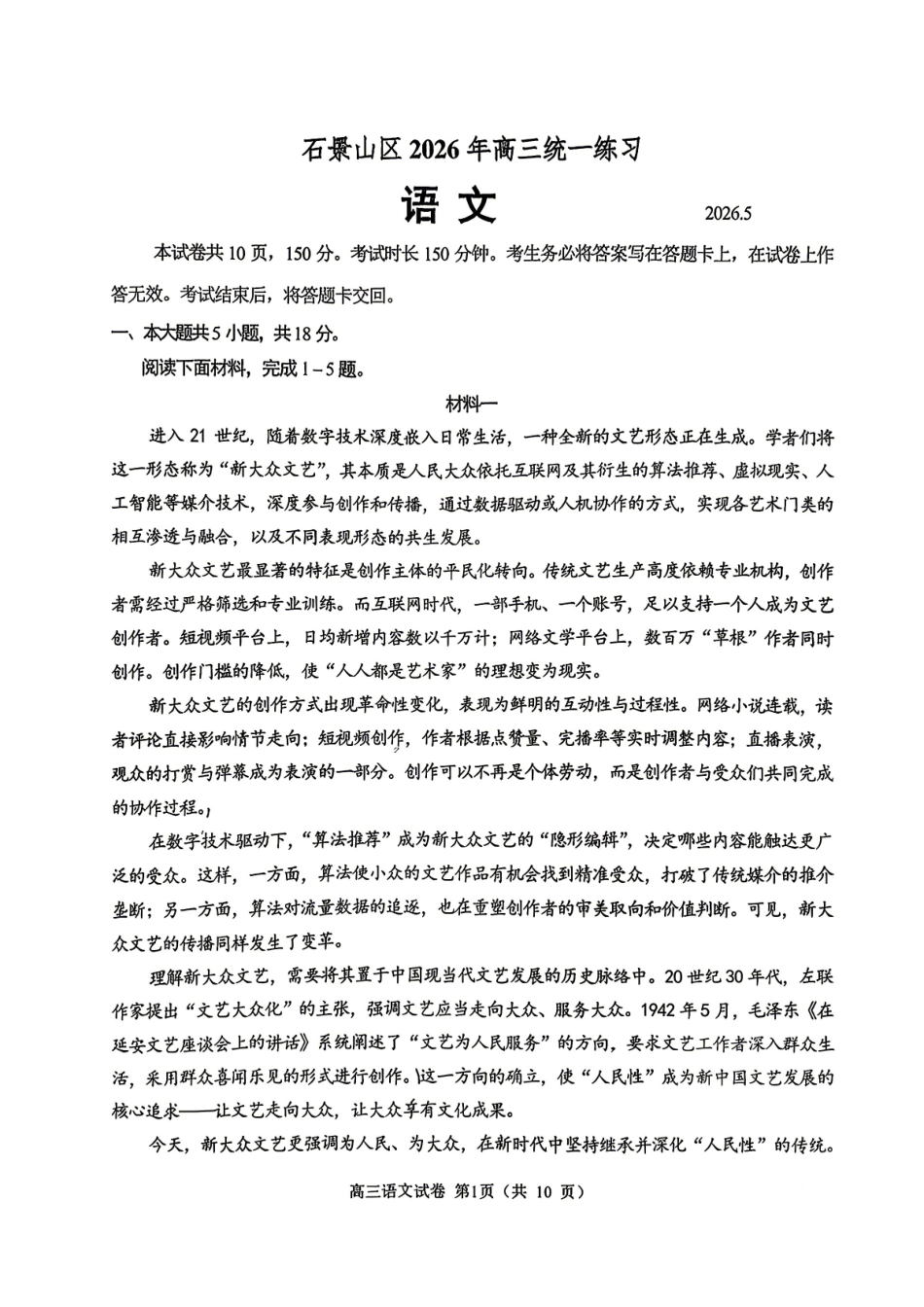 石景山区2026年高三统一练习

语文

2026.5

本试卷共10页，150分。考试时长150分钟。考生务必将答案写在答题卡上，在试卷上作答无效。考试结束后，将答题卡交回。

一、本大题共5小题，共18分。

阅读下面材料，完成1－5题。

材料一

进入21世纪，随着数字技术深度嵌入日常生活，一种全新的文艺形态正在生成。学者们将这一形态称为“新大众文艺”，其本质是人民大众依托互联网及其衍生的算法推荐、虚拟现实、人工智能等媒介技术，深度参与创作和传播，通过数据驱动或人机协作的方式，实现各艺术门类的相互渗透与融合，以及不同表现形态的共生发展。

新大众文艺最显著的特征是创作主体的平民化转向。传统文艺生产高度依赖专业机构，创作者需经过严格筛选和专业训练。而互联网时代，一部手机、一个账号，足以支持一个人成为文艺创作者。短视频平台上，日均新增内容数以千万计；网络文学平台上，数百万“草根”作者同时创作。创作门槛的降低，使“人人都是艺术家”的理想变为现实。

新大众文艺的创作方式出现革命性变化，表现为鲜明的互动性与过程性。网络小说连载，读者评论直接影响情节走向；短视频创作，作者根据点赞量、完播率等实时调整内容；直播表演，观众的打赏与弹幕成为表演的一部分。创作可以不再是个体劳动，而是创作者与受众们共同完成的协作过程。

在数字技术驱动下，“算法推荐”成为新大众文艺的“隐形编辑”，决定哪些内容能触达更广泛的受众。这样，一方面，算法使小众的文艺作品有机会找到精准受众，打破了传统媒介的推介垄断；另一方面，算法对流量数据的追逐，也在重塑创作者的审美取向和价值判断。可见，新大众文艺的传播同样发生了变革。

理解新大众文艺，需要将其置于中国现当代文艺发展的历史脉络中。20世纪30年代，左联作家提出“文艺大众化”的主张，强调文艺应当走向大众、服务大众。1942年5月，毛泽东《在延安文艺座谈会上的讲话》系统阐述了“文艺为人民服务”的方向，要求文艺工作者深入群众生活，采用群众喜闻乐见的形式进行创作。这一方向的确立，使“人民性”成为新中国文艺发展的核心追求——让文艺走向大众，让大众享有文化成果。

今天，新大众文艺更强调为人民、为大众，在新时代中坚持继承并深化“人民性”的传统。

高三语文试卷 第1页（共10页）